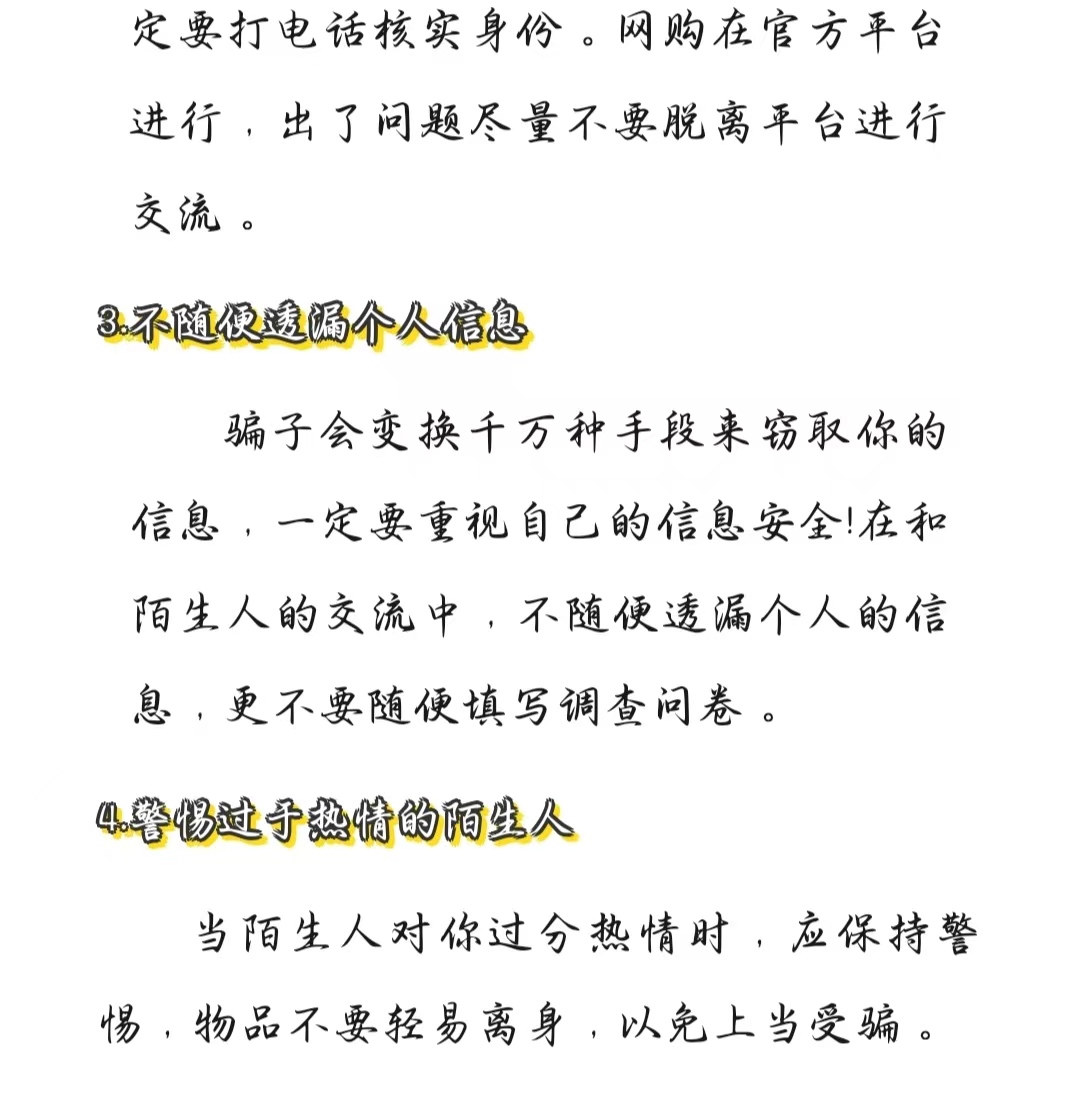 定要打电话核实身份。网购在官方平台进行，出了问题尽量不要脱离平台进行交流。

3.不随便透漏个人信息

骗子会变换千万种手段来窃取你的信息，一定要重视自己的信息安全!在和陌生人的交流中，不随便透漏个人的信息，更不要随便填写调查问卷。

4.警惕过于热情的陌生人

当陌生人对你过分热情时，应保持警惕，物品不要轻易离身，以免上当受骗。